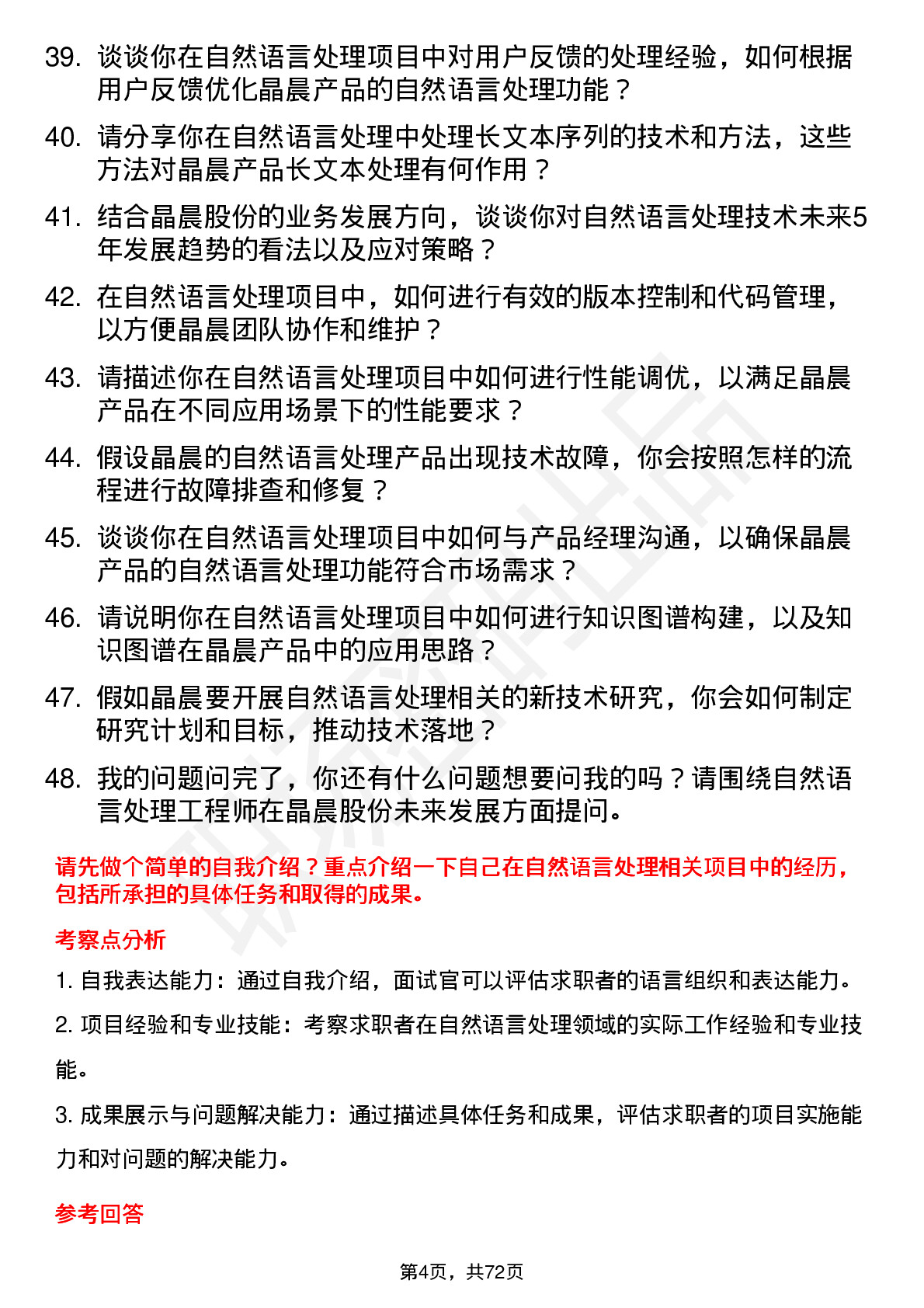 39. 谈谈你在自然语言处理项目中对用户反馈的处理经验，如何根据用户反馈优化晶晨产品的自然语言处理功能？

40. 请分享你在自然语言处理中处理长文本序列的技术和方法，这些方法对晶晨产品长文本处理有何作用？

41. 结合晶晨股份的业务发展方向，谈谈你对自然语言处理技术未来5年发展趋势的看法以及应对策略？

42. 在自然语言处理项目中，如何进行有效的版本控制和代码管理，以方便晶晨团队协作和维护？

43. 请描述你在自然语言处理项目中如何进行性能调优，以满足晶晨产品在不同应用场景下的性能要求？

44. 假设晶晨的自然语言处理产品出现技术故障，你会按照怎样的流程进行故障排查和修复？

45. 谈谈你在自然语言处理项目中如何与产品经理沟通，以确保晶晨产品的自然语言处理功能符合市场需求？

46. 请说明你在自然语言处理项目中如何进行知识图谱构建，以及知识图谱在晶晨产品中的应用思路？

47. 假如晶晨要开展自然语言处理相关的新技术研究，你会如何制定研究计划和目标，推动技术落地？

48. 我的问题问完了，你还有什么问题想要问我的吗？请围绕自然语言处理工程师在晶晨股份未来发展方面提问。

请先做个简单的自我介绍？重点介绍一下自己在自然语言处理相关项目中的经历，包括所承担的具体任务和取得的成果。

考察点分析

1. 自我表达能力：通过自我介绍，面试官可以评估求职者的语言组织和表达能力。

2. 项目经验和专业技能：考察求职者在自然语言处理领域的实际工作经验和专业技能。

3. 成果展示与问题解决能力：通过描述具体任务和成果，评估求职者的项目实施能力和对问题的解决能力。

参考回答

第4页，共72页